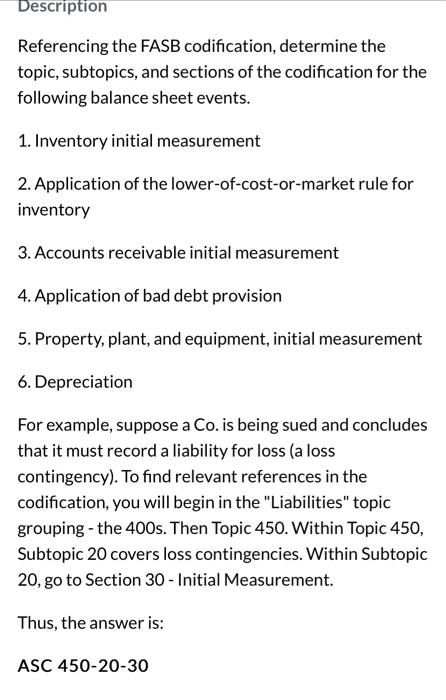 Description

Referencing the FASB codification, determine the topic, subtopics, and sections of the codification for the following balance sheet events.

1. Inventory initial measurement

2. Application of the lower-of-cost-or-market rule for inventory

3. Accounts receivable initial measurement

4. Application of bad debt provision

5. Property, plant, and equipment, initial measurement

6. Depreciation

For example, suppose a Co. is being sued and concludes that it must record a liability for loss (a loss contingency). To find relevant references in the codification, you will begin in the "Liabilities" topic grouping - the 400s. Then Topic 450. Within Topic 450, Subtopic 20 covers loss contingencies. Within Subtopic 20, go to Section 30 - Initial Measurement.

Thus, the answer is:

ASC 450-20-30